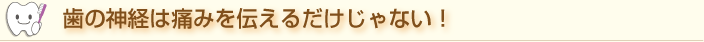 歯の神経は痛みを伝えるだけじゃない！